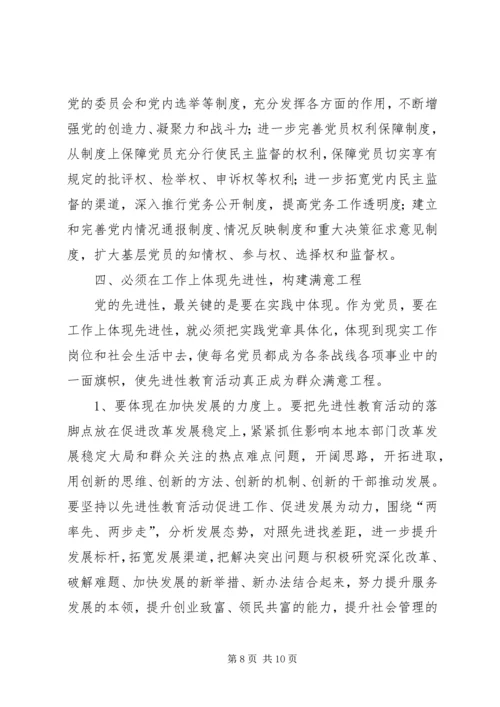 党的委员会和党内选举等制度，充分发挥各方面的作用，不断增强党的创造力、凝聚力和战斗力；进一步完善党员权利保障制度，从制度上保障党员充分行使民主监督的权利，保障党员切实享有规定的批评权、检举权、申诉权等权利；进一步拓宽党内民主监督的渠道，深入推行党务公开制度，提高党务工作透明度；建立和完善党内情况通报制度、情况反映制度和重大决策征求意见制度，扩大基层党员的知情权、参与权、选择权和监督权。

四、必须在工作上体现先进性，构建满意工程

党的先进性，最关键的是要在实践中体现。作为党员，要在工作上体现先进性，就必须把实践党章具体化，体现到现实工作岗位和社会生活中去，使每名党员都成为各条战线各项事业中的一面旗帜，使先进性教育活动真正成为群众满意工程。

1、要体现在加快发展的力度上。要把先进性教育活动的落脚点放在促进改革发展稳定上，紧紧抓住影响本地本部门改革发展稳定大局和群众关注的热点难点问题，开阔思路，开拓进取，用创新的思维、创新的方法、创新的机制、创新的干部推动发展。要坚持以先进性教育活动促进工作、促进发展为动力，围绕“两率先、两步走”，分析发展态势，对照先进找差距，进一步提升发展标杆，拓宽发展渠道，把解决突出问题与积极研究深化改革、破解难题、加快发展的新举措、新办法结合起来，努力提升服务发展的本领，提升创业致富、领民共富的能力，提升社会管理的

第 8 页 共 10 页